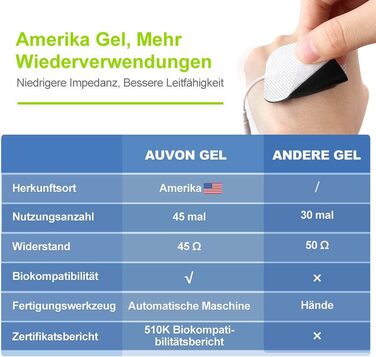 Amerika Gel, Mehr Wiederverwendungen

Niedrigere Impedanz, Bessere Leitfähigkeit

| | AUVON GEL | ANDERE GEL |
|---|---|---|
| Herkunftsort | Amerika | / |
| Nutzungsanzahl | 45 mal | 30 mal |
| Widerstand | 45 Ω | 50 Ω |
| Biokompatibilität | √ | × |
| Fertigungswerkzeug | Automatische Maschine | Hände |
| Zertifikatsbericht | 510K Biokompatibilitätsbericht | × |